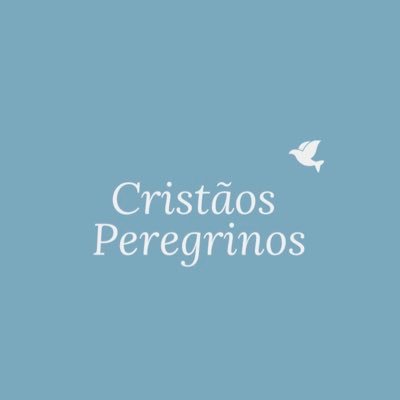 Cristãos
Peregrinos